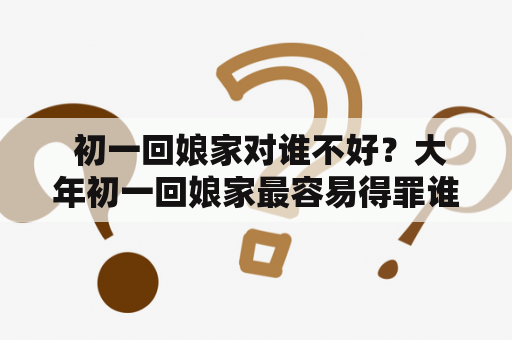 初一回娘家对谁不好？大年初一回娘家最容易得罪谁